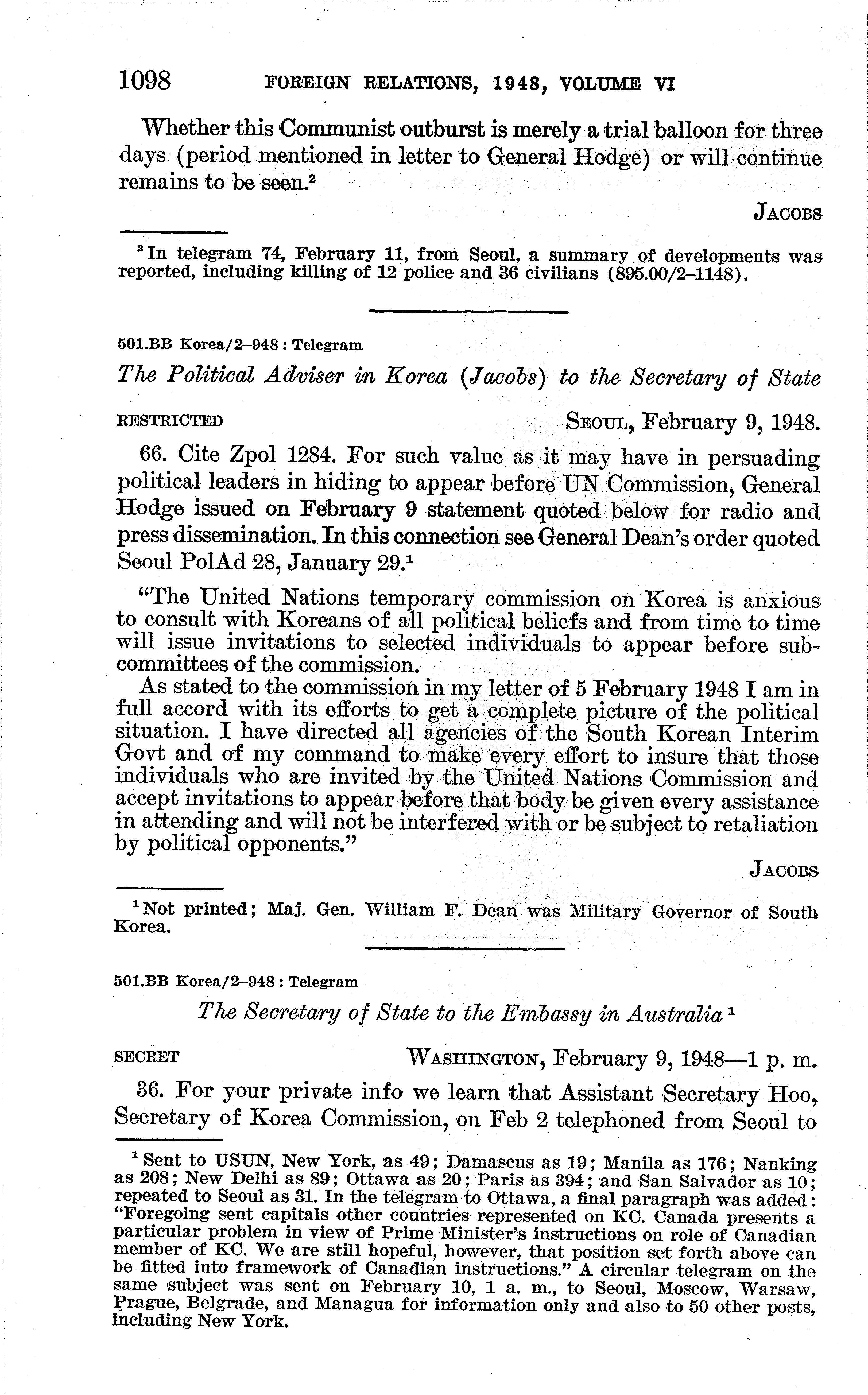 1098 FOREIGN RELATIONS, 1948, VOLUME VI

Whether this Communist outburst is merely a trial balloon for three days (period mentioned in letter to General Hodge) or will continue remains to be seen.²

JACOBS

² In telegram 74, February 11, from Seoul, a summary of developments was reported, including killing of 12 police and 36 civilians (895.00/2–1148).

501.BB Korea/2–948 : Telegram

The Political Adviser in Korea (Jacobs) to the Secretary of State

RESTRICTED SEOUL, February 9, 1948.

66. Cite Zpol 1284. For such value as it may have in persuading political leaders in hiding to appear before UN Commission, General Hodge issued on February 9 statement quoted below for radio and press dissemination. In this connection see General Dean's order quoted Seoul PolAd 28, January 29.¹

"The United Nations temporary commission on Korea is anxious to consult with Koreans of all political beliefs and from time to time will issue invitations to selected individuals to appear before subcommittees of the commission.

As stated to the commission in my letter of 5 February 1948 I am in full accord with its efforts to get a complete picture of the political situation. I have directed all agencies of the South Korean Interim Govt and of my command to make every effort to insure that those individuals who are invited by the United Nations Commission and accept invitations to appear before that body be given every assistance in attending and will not be interfered with or be subject to retaliation by political opponents."

JACOBS

¹ Not printed; Maj. Gen. William F. Dean was Military Governor of South Korea.

501.BB Korea/2–948 : Telegram

The Secretary of State to the Embassy in Australia ¹

SECRET WASHINGTON, February 9, 1948—1 p. m.

36. For your private info we learn that Assistant Secretary Hoo, Secretary of Korea Commission, on Feb 2 telephoned from Seoul to

¹ Sent to USUN, New York, as 49; Damascus as 19; Manila as 176; Nanking as 208; New Delhi as 89; Ottawa as 20; Paris as 394; and San Salvador as 10; repeated to Seoul as 31. In the telegram to Ottawa, a final paragraph was added: "Foregoing sent capitals other countries represented on KC. Canada presents a particular problem in view of Prime Minister's instructions on role of Canadian member of KC. We are still hopeful, however, that position set forth above can be fitted into framework of Canadian instructions." A circular telegram on the same subject was sent on February 10, 1 a. m., to Seoul, Moscow, Warsaw, Prague, Belgrade, and Managua for information only and also to 50 other posts, including New York.